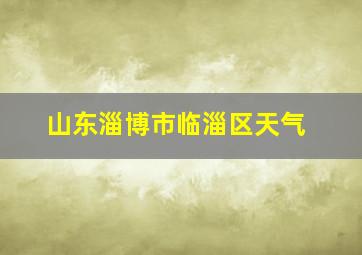 山东淄博市临淄区天气